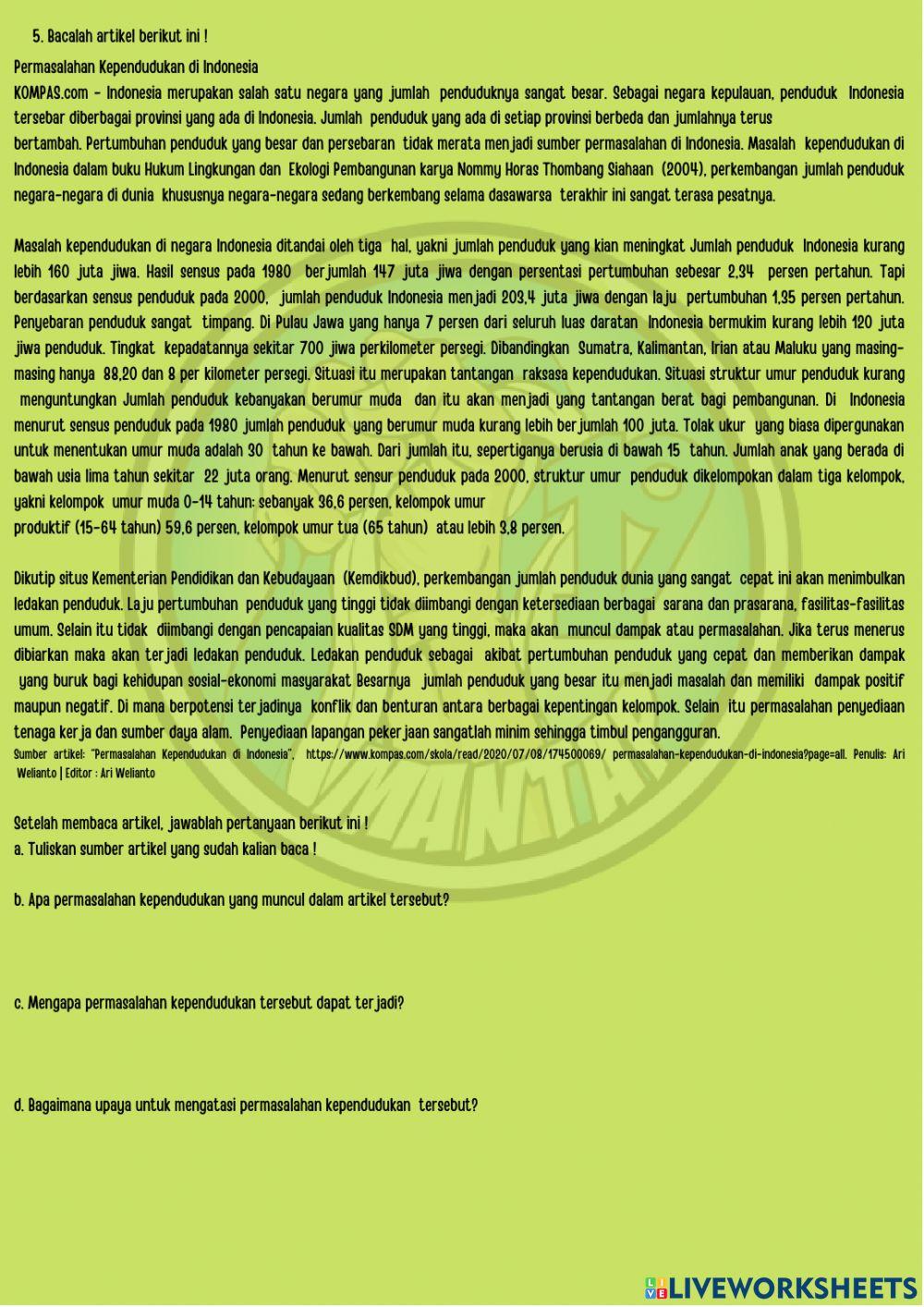 5. Bacalah artikel berikut ini !

Permasalahan Kependudukan di Indonesia
KOMPAS.com - Indonesia merupakan salah satu negara yang jumlah penduduknya sangat besar. Sebagai negara kepulauan, penduduk Indonesia tersebar diberbagai provinsi yang ada di Indonesia. Jumlah penduduk yang ada di setiap provinsi berbeda dan jumlahnya terus bertambah. Pertumbuhan penduduk yang besar dan persebaran tidak merata menjadi sumber permasalahan di Indonesia. Masalah kependudukan di Indonesia dalam buku Hukum Lingkungan dan Ekologi Pembangunan karya Nommy Horas Thombang Siahaan (2004), perkembangan jumlah penduduk negara-negara di dunia khususnya negara-negara sedang berkembang selama dasawarsa terakhir ini sangat terasa pesatnya.

Masalah kependudukan di negara Indonesia ditandai oleh tiga hal, yakni jumlah penduduk yang kian meningkat Jumlah penduduk Indonesia kurang lebih 160 juta jiwa. Hasil sensus pada 1980 berjumlah 147 juta jiwa dengan persentasi pertumbuhan sebesar 2,34 persen pertahun. Tapi berdasarkan sensus penduduk pada 2000, jumlah penduduk Indonesia menjadi 203,4 juta jiwa dengan laju pertumbuhan 1,35 persen pertahun. Penyebaran penduduk sangat timpang. Di Pulau Jawa yang hanya 7 persen dari seluruh luas daratan Indonesia bermukim kurang lebih 120 juta jiwa penduduk. Tingkat kepadatannya sekitar 700 jiwa perkilometer persegi. Dibandingkan Sumatra, Kalimantan, Irian atau Maluku yang masing-masing hanya 88,20 dan 8 per kilometer persegi. Situasi itu merupakan tantangan raksasa kependudukan. Situasi struktur umur penduduk kurang menguntungkan Jumlah penduduk kebanyakan berumur muda dan itu akan menjadi yang tantangan berat bagi pembangunan. Di Indonesia menurut sensus penduduk pada 1980 jumlah penduduk yang berumur muda kurang lebih berjumlah 100 juta. Tolak ukur yang biasa dipergunakan untuk menentukan umur muda adalah 30 tahun ke bawah. Dari jumlah itu, sepertiganya berusia di bawah 15 tahun. Jumlah anak yang berada di bawah usia lima tahun sekitar 22 juta orang. Menurut sensur penduduk pada 2000, struktur umur penduduk dikelompokan dalam tiga kelompok, yakni kelompok umur muda 0-14 tahun: sebanyak 36,6 persen, kelompok umur produktif (15-64 tahun) 59,6 persen, kelompok umur tua (65 tahun) atau lebih 3,8 persen.

Dikutip situs Kementerian Pendidikan dan Kebudayaan (Kemdikbud), perkembangan jumlah penduduk dunia yang sangat cepat ini akan menimbulkan ledakan penduduk. Laju pertumbuhan penduduk yang tinggi tidak diimbangi dengan ketersediaan berbagai sarana dan prasarana, fasilitas-fasilitas umum. Selain itu tidak diimbangi dengan pencapaian kualitas SDM yang tinggi, maka akan muncul dampak atau permasalahan. Jika terus menerus dibiarkan maka akan terjadi ledakan penduduk. Ledakan penduduk sebagai akibat pertumbuhan penduduk yang cepat dan memberikan dampak yang buruk bagi kehidupan sosial-ekonomi masyarakat Besarnya jumlah penduduk yang besar itu menjadi masalah dan memiliki dampak positif maupun negatif. Di mana berpotensi terjadinya konflik dan benturan antara berbagai kepentingan kelompok. Selain itu permasalahan penyediaan tenaga kerja dan sumber daya alam. Penyediaan lapangan pekerjaan sangatlah minim sehingga timbul pengangguran.
Sumber artikel: "Permasalahan Kependudukan di Indonesia", https://www.kompas.com/skola/read/2020/07/08/174500069/ permasalahan-kependudukan-di-indonesia?page=all. Penulis: Ari Welianto | Editor : Ari Welianto

Setelah membaca artikel, jawablah pertanyaan berikut ini !
a. Tuliskan sumber artikel yang sudah kalian baca !

b. Apa permasalahan kependudukan yang muncul dalam artikel tersebut?

c. Mengapa permasalahan kependudukan tersebut dapat terjadi?

d. Bagaimana upaya untuk mengatasi permasalahan kependudukan tersebut?

LIVEWORKSHEETS